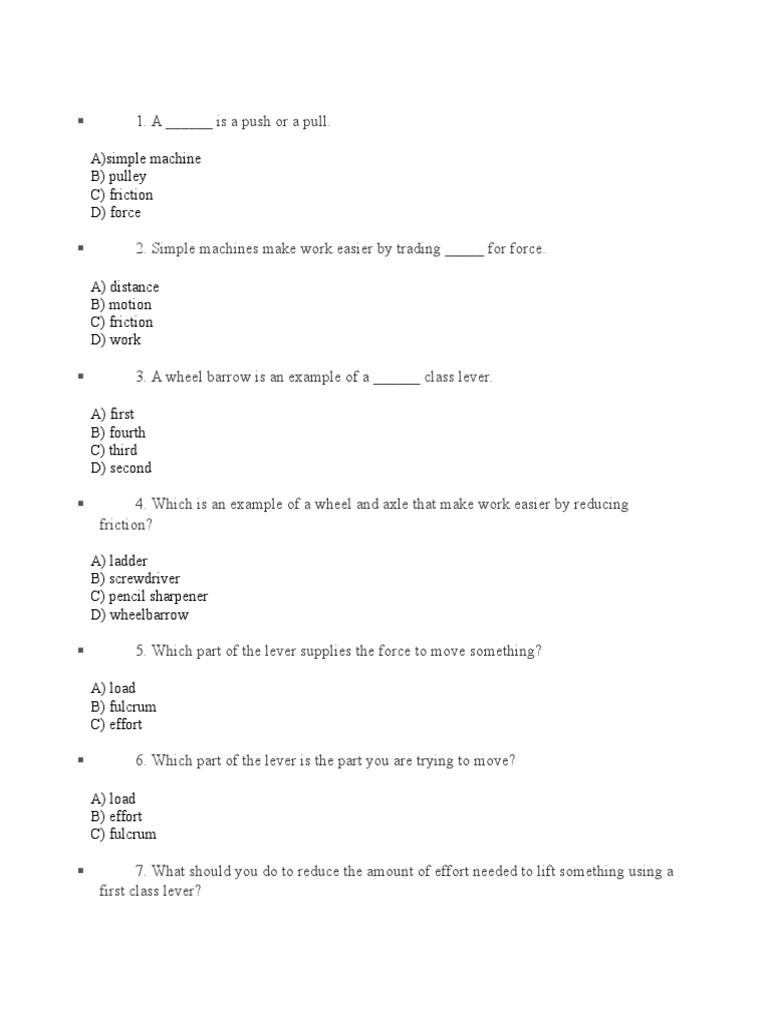 ▪ 1. A ______ is a push or a pull.

A)simple machine
B) pulley
C) friction
D) force

▪ 2. Simple machines make work easier by trading _____ for force.

A) distance
B) motion
C) friction
D) work

▪ 3. A wheel barrow is an example of a ______ class lever.

A) first
B) fourth
C) third
D) second

▪ 4. Which is an example of a wheel and axle that make work easier by reducing friction?

A) ladder
B) screwdriver
C) pencil sharpener
D) wheelbarrow

▪ 5. Which part of the lever supplies the force to move something?

A) load
B) fulcrum
C) effort

▪ 6. Which part of the lever is the part you are trying to move?

A) load
B) effort
C) fulcrum

▪ 7. What should you do to reduce the amount of effort needed to lift something using a first class lever?